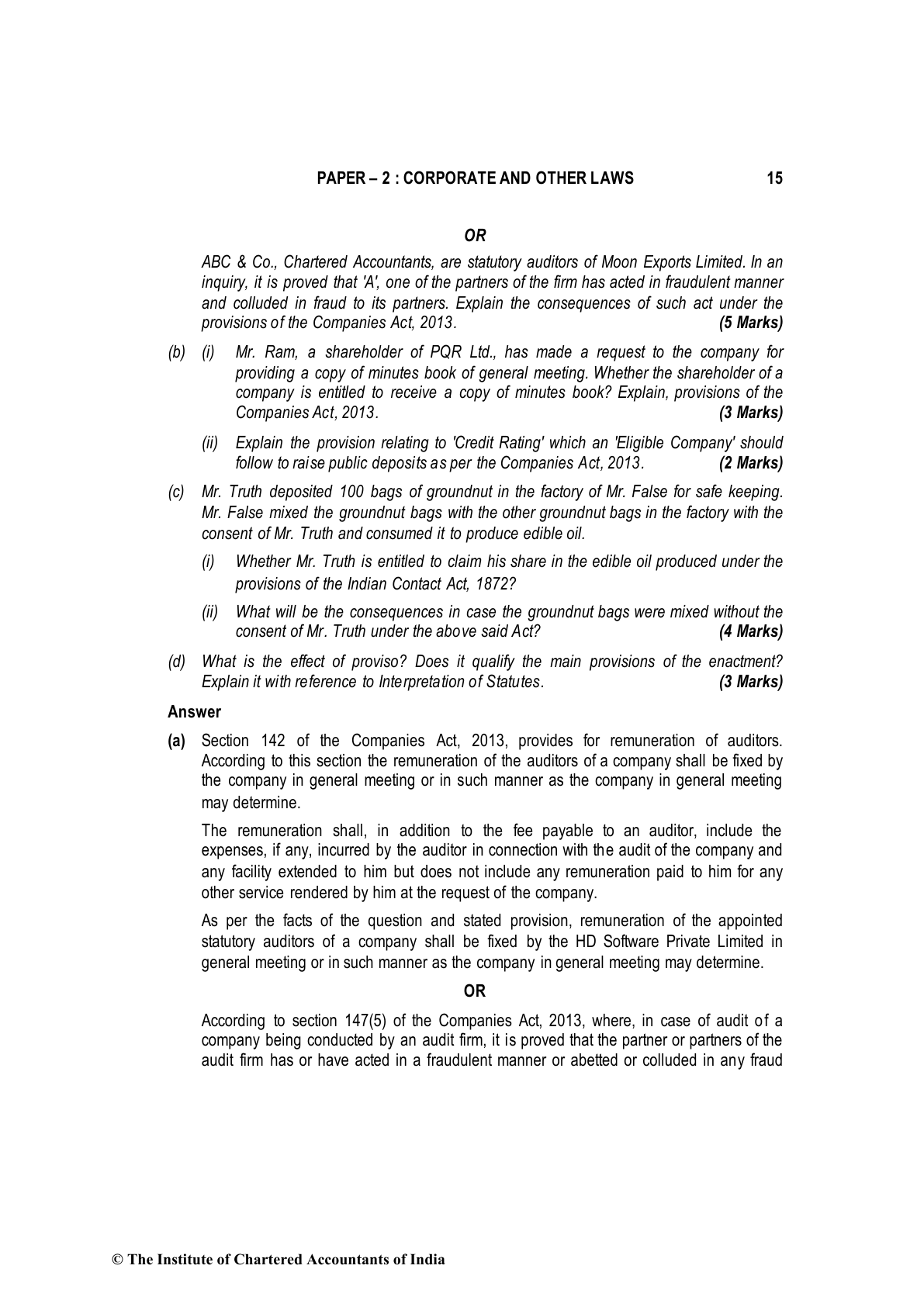 PAPER – 2 : CORPORATE AND OTHER LAWS 15

OR

ABC & Co., Chartered Accountants, are statutory auditors of Moon Exports Limited. In an inquiry, it is proved that 'A', one of the partners of the firm has acted in fraudulent manner and colluded in fraud to its partners. Explain the consequences of such act under the provisions of the Companies Act, 2013. (5 Marks)

(b) (i) Mr. Ram, a shareholder of PQR Ltd., has made a request to the company for providing a copy of minutes book of general meeting. Whether the shareholder of a company is entitled to receive a copy of minutes book? Explain, provisions of the Companies Act, 2013. (3 Marks)

(ii) Explain the provision relating to 'Credit Rating' which an 'Eligible Company' should follow to raise public deposits as per the Companies Act, 2013. (2 Marks)

(c) Mr. Truth deposited 100 bags of groundnut in the factory of Mr. False for safe keeping. Mr. False mixed the groundnut bags with the other groundnut bags in the factory with the consent of Mr. Truth and consumed it to produce edible oil.

(i) Whether Mr. Truth is entitled to claim his share in the edible oil produced under the provisions of the Indian Contact Act, 1872?

(ii) What will be the consequences in case the groundnut bags were mixed without the consent of Mr. Truth under the above said Act? (4 Marks)

(d) What is the effect of proviso? Does it qualify the main provisions of the enactment? Explain it with reference to Interpretation of Statutes. (3 Marks)

Answer

(a) Section 142 of the Companies Act, 2013, provides for remuneration of auditors. According to this section the remuneration of the auditors of a company shall be fixed by the company in general meeting or in such manner as the company in general meeting may determine.

The remuneration shall, in addition to the fee payable to an auditor, include the expenses, if any, incurred by the auditor in connection with the audit of the company and any facility extended to him but does not include any remuneration paid to him for any other service rendered by him at the request of the company.

As per the facts of the question and stated provision, remuneration of the appointed statutory auditors of a company shall be fixed by the HD Software Private Limited in general meeting or in such manner as the company in general meeting may determine.

OR

According to section 147(5) of the Companies Act, 2013, where, in case of audit of a company being conducted by an audit firm, it is proved that the partner or partners of the audit firm has or have acted in a fraudulent manner or abetted or colluded in any fraud

© The Institute of Chartered Accountants of India